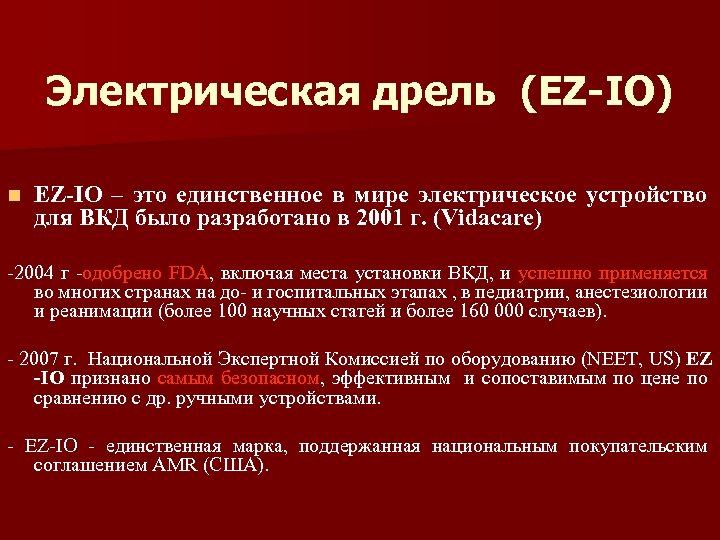 Электрическая дрель (EZ-IO)

EZ-IO – это единственное в мире электрическое устройство для ВКД было разработано в 2001 г. (Vidacare)

-2004 г -одобрено FDA, включая места установки ВКД, и успешно применяется во многих странах на до- и госпитальных этапах , в педиатрии, анестезиологии и реанимации (более 100 научных статей и более 160 000 случаев).

- 2007 г. Национальной Экспертной Комиссией по оборудованию (NEET, US) EZ -IO признано самым безопасном, эффективным и сопоставимым по цене по сравнению с др. ручными устройствами.

- EZ-IO - единственная марка, поддержанная национальным покупательским соглашением AMR (США).